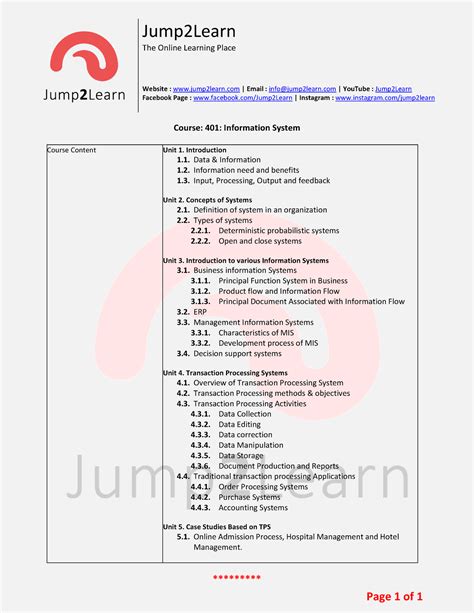 Jump2Learn

Jump2Learn
The Online Learning Place

Website : www.jump2learn.com | Email : info@jump2learn.com | YouTube : Jump2Learn
Facebook Page : www.facebook.com/Jump2Learn | Instagram : www.instagram.com/jump2learn

Course: 401: Information System

| Course Content | Unit 1. Introduction<br>1.1. Data & Information<br>1.2. Information need and benefits<br>1.3. Input, Processing, Output and feedback<br><br>Unit 2. Concepts of Systems<br>2.1. Definition of system in an organization<br>2.2. Types of systems<br>2.2.1. Deterministic probabilistic systems<br>2.2.2. Open and close systems<br><br>Unit 3. Introduction to various Information Systems<br>3.1. Business information Systems<br>3.1.1. Principal Function System in Business<br>3.1.2. Product flow and Information Flow<br>3.1.3. Principal Document Associated with Information Flow<br>3.2. ERP<br>3.3. Management Information Systems<br>3.3.1. Characteristics of MIS<br>3.3.2. Development process of MIS<br>3.4. Decision support systems<br><br>Unit 4. Transaction Processing Systems<br>4.1. Overview of Transaction Processing System<br>4.2. Transaction Processing methods & objectives<br>4.3. Transaction Processing Activities<br>4.3.1. Data Collection<br>4.3.2. Data Editing<br>4.3.3. Data correction<br>4.3.4. Data Manipulation<br>4.3.5. Data Storage<br>4.3.6. Document Production and Reports<br>4.4. Traditional transaction processing Applications<br>4.4.1. Order Processing Systems<br>4.4.2. Purchase Systems<br>4.4.3. Accounting Systems<br><br>Unit 5. Case Studies Based on TPS<br>5.1. Online Admission Process, Hospital Management and Hotel Management. |
|---|---|

Jump2Learn

*********

Page 1 of 1